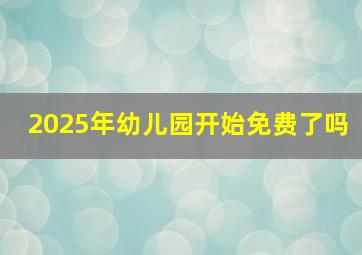 2025年幼儿园开始免费了吗